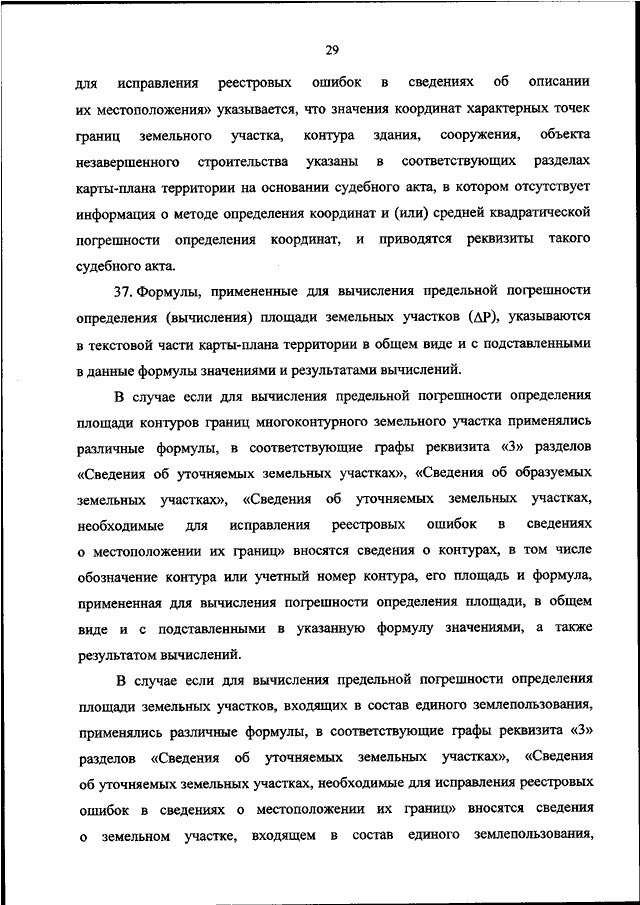 29

для исправления реестровых ошибок в сведениях об описании их местоположения» указывается, что значения координат характерных точек границ земельного участка, контура здания, сооружения, объекта незавершенного строительства указаны в соответствующих разделах карты-плана территории на основании судебного акта, в котором отсутствует информация о методе определения координат и (или) средней квадратической погрешности определения координат, и приводятся реквизиты такого судебного акта.

37. Формулы, примененные для вычисления предельной погрешности определения (вычисления) площади земельных участков ($\Delta P$), указываются в текстовой части карты-плана территории в общем виде и с подставленными в данные формулы значениями и результатами вычислений.

В случае если для вычисления предельной погрешности определения площади контуров границ многоконтурного земельного участка применялись различные формулы, в соответствующие графы реквизита «3» разделов «Сведения об уточняемых земельных участках», «Сведения об образуемых земельных участках», «Сведения об уточняемых земельных участках, необходимые для исправления реестровых ошибок в сведениях о местоположении их границ» вносятся сведения о контурах, в том числе обозначение контура или учетный номер контура, его площадь и формула, примененная для вычисления погрешности определения площади, в общем виде и с подставленными в указанную формулу значениями, а также результатом вычислений.

В случае если для вычисления предельной погрешности определения площади земельных участков, входящих в состав единого землепользования, применялись различные формулы, в соответствующие графы реквизита «3» разделов «Сведения об уточняемых земельных участках», «Сведения об уточняемых земельных участках, необходимые для исправления реестровых ошибок в сведениях о местоположении их границ» вносятся сведения о земельном участке, входящем в состав единого землепользования,